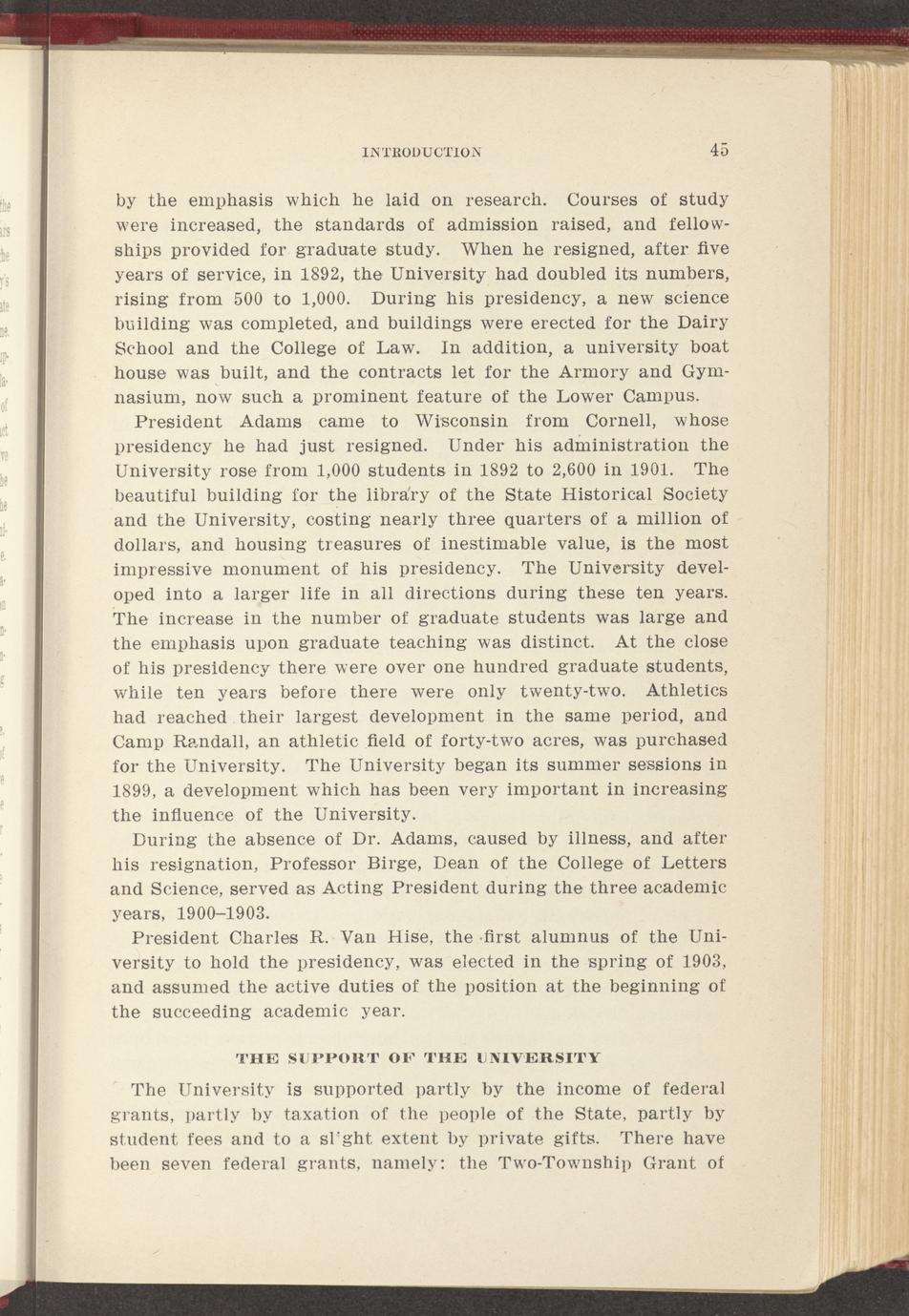 INTRODUCTION 45

by the emphasis which he laid on research. Courses of study were increased, the standards of admission raised, and fellowships provided for graduate study. When he resigned, after five years of service, in 1892, the University had doubled its numbers, rising from 500 to 1,000. During his presidency, a new science building was completed, and buildings were erected for the Dairy School and the College of Law. In addition, a university boat house was built, and the contracts let for the Armory and Gymnasium, now such a prominent feature of the Lower Campus.

President Adams came to Wisconsin from Cornell, whose presidency he had just resigned. Under his administration the University rose from 1,000 students in 1892 to 2,600 in 1901. The beautiful building for the library of the State Historical Society and the University, costing nearly three quarters of a million of dollars, and housing treasures of inestimable value, is the most impressive monument of his presidency. The University developed into a larger life in all directions during these ten years. The increase in the number of graduate students was large and the emphasis upon graduate teaching was distinct. At the close of his presidency there were over one hundred graduate students, while ten years before there were only twenty-two. Athletics had reached their largest development in the same period, and Camp Randall, an athletic field of forty-two acres, was purchased for the University. The University began its summer sessions in 1899, a development which has been very important in increasing the influence of the University.

During the absence of Dr. Adams, caused by illness, and after his resignation, Professor Birge, Dean of the College of Letters and Science, served as Acting President during the three academic years, 1900–1903.

President Charles R. Van Hise, the first alumnus of the University to hold the presidency, was elected in the spring of 1903, and assumed the active duties of the position at the beginning of the succeeding academic year.

THE SUPPORT OF THE UNIVERSITY

The University is supported partly by the income of federal grants, partly by taxation of the people of the State, partly by student fees and to a sl'ght extent by private gifts. There have been seven federal grants, namely: the Two-Township Grant of